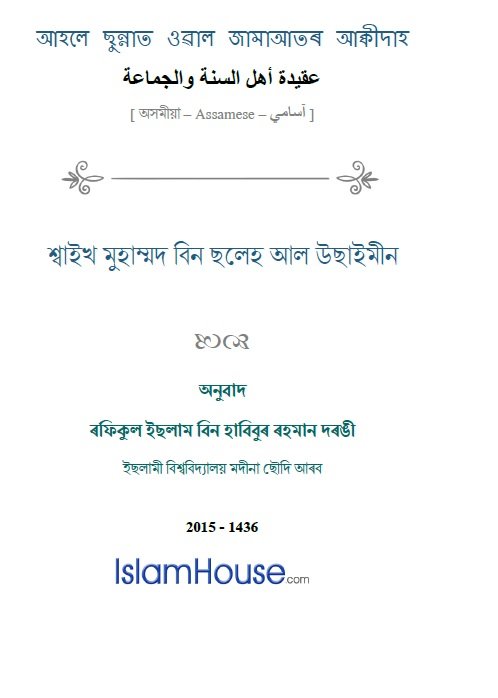 আহলে ছুন্নাত ওৱাল জামাআতৰ আক্বীদাহ

عقيدة أهل السنة والجماعة

[ অসমীয়া – Assamese – آسامي ]

শ্বাইখ মুহাম্মদ বিন ছলেহ আল উছাইমীন

অনুবাদ

ৰফিকুল ইছলাম বিন হাবিবুৰ ৰহমান দৰঙী

ইছলামী বিশ্ববিদ্যালয় মদীনা ছৌদি আৰব

2015 - 1436

IslamHouse.com